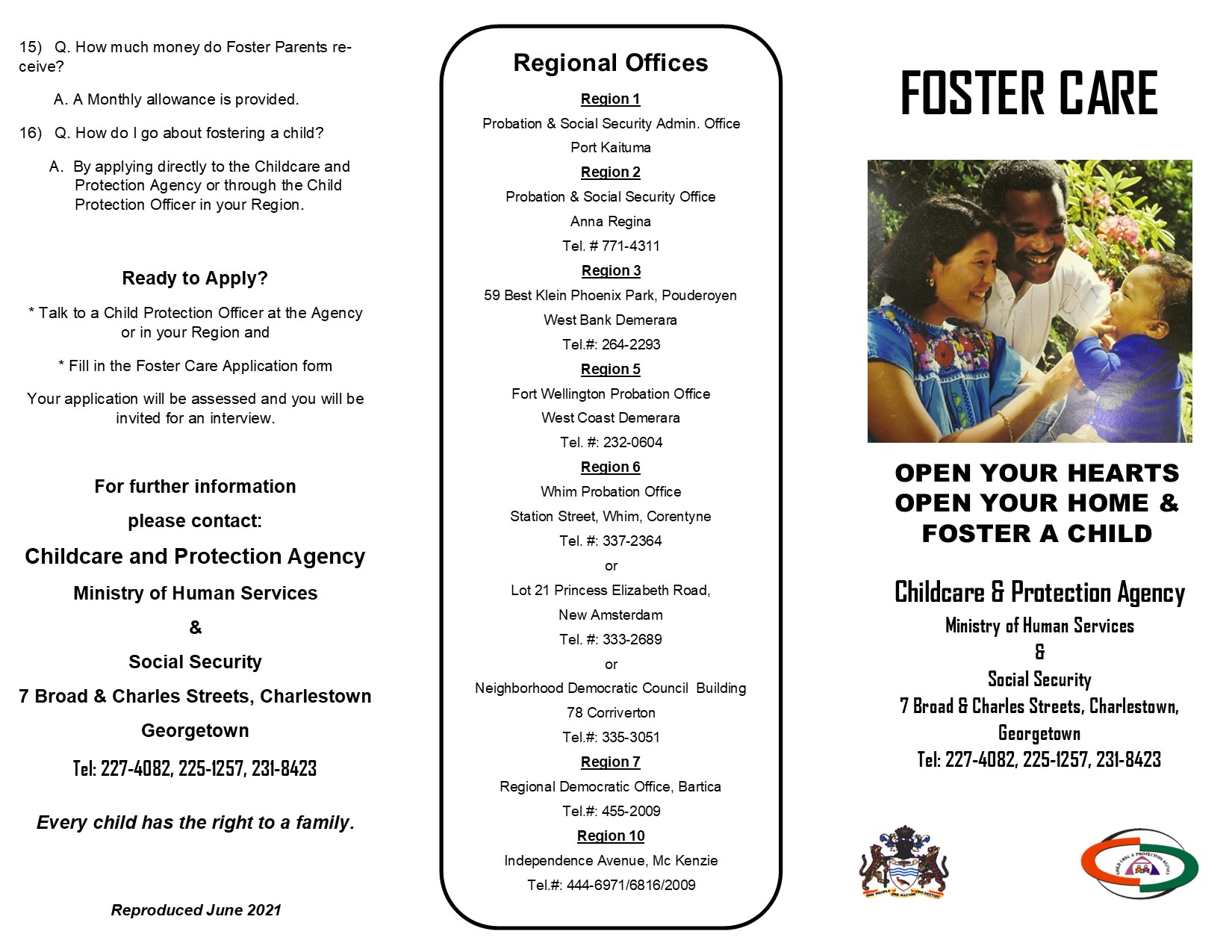 15) Q. How much money do Foster Parents receive?

A. A Monthly allowance is provided.

16) Q. How do I go about fostering a child?

A. By applying directly to the Childcare and Protection Agency or through the Child Protection Officer in your Region.

Ready to Apply?

* Talk to a Child Protection Officer at the Agency or in your Region and

* Fill in the Foster Care Application form

Your application will be assessed and you will be invited for an interview.

For further information

please contact:

Childcare and Protection Agency

Ministry of Human Services

&

Social Security

7 Broad & Charles Streets, Charlestown

Georgetown

Tel: 227-4082, 225-1257, 231-8423

Every child has the right to a family.

Reproduced June 2021

Regional Offices

Region 1

Probation & Social Security Admin. Office

Port Kaituma

Region 2

Probation & Social Security Office

Anna Regina

Tel. # 771-4311

Region 3

59 Best Klein Phoenix Park, Pouderoyen

West Bank Demerara

Tel.#: 264-2293

Region 5

Fort Wellington Probation Office

West Coast Demerara

Tel. #: 232-0604

Region 6

Whim Probation Office

Station Street, Whim, Corentyne

Tel. #: 337-2364

or

Lot 21 Princess Elizabeth Road,

New Amsterdam

Tel. #: 333-2689

or

Neighborhood Democratic Council Building

78 Corriverton

Tel.#: 335-3051

Region 7

Regional Democratic Office, Bartica

Tel.#: 455-2009

Region 10

Independence Avenue, Mc Kenzie

Tel.#: 444-6971/6816/2009

FOSTER CARE

OPEN YOUR HEARTS
OPEN YOUR HOME &
FOSTER A CHILD

Childcare & Protection Agency

Ministry of Human Services

&

Social Security

7 Broad & Charles Streets, Charlestown,

Georgetown

Tel: 227-4082, 225-1257, 231-8423

ONE PEOPLE ONE NATION ONE DESTINY

CHILD CARE & PROTECTION AGENCY